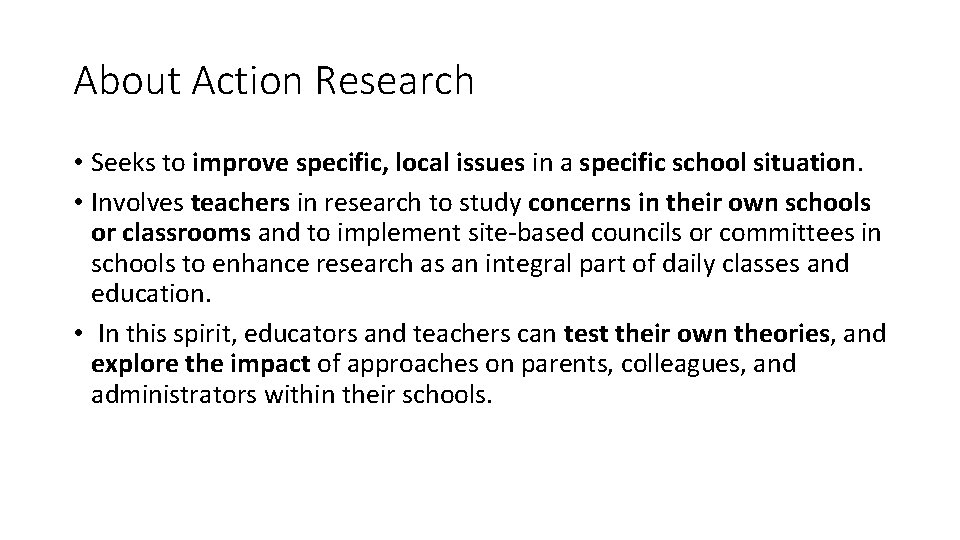 About Action Research

• Seeks to improve specific, local issues in a specific school situation.

• Involves teachers in research to study concerns in their own schools or classrooms and to implement site-based councils or committees in schools to enhance research as an integral part of daily classes and education.

• In this spirit, educators and teachers can test their own theories, and explore the impact of approaches on parents, colleagues, and administrators within their schools.